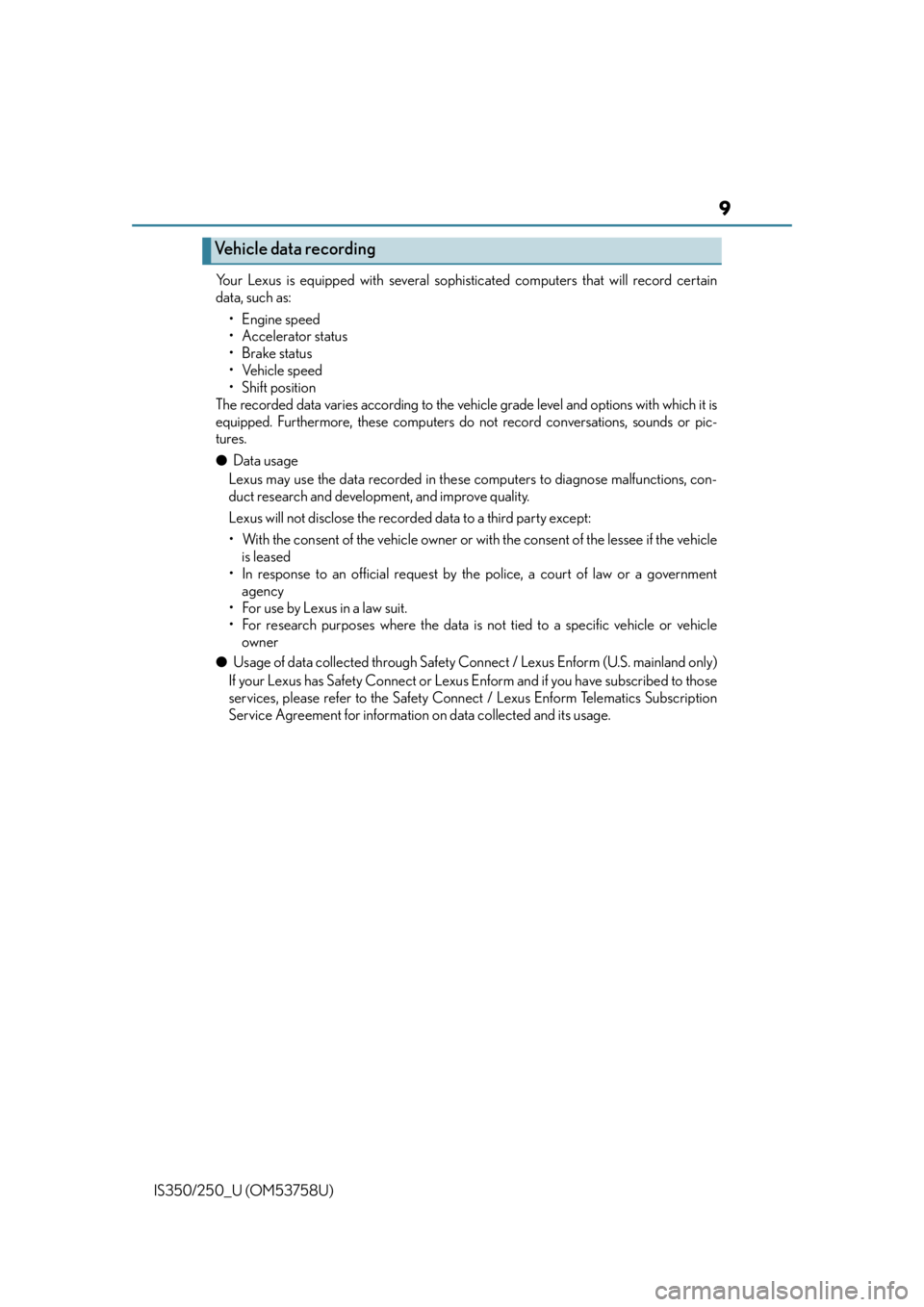 9

Vehicle data recording

Your Lexus is equipped with several sophisticated computers that will record certain data, such as:
• Engine speed
• Accelerator status
• Brake status
• Vehicle speed
• Shift position
The recorded data varies according to the vehicle grade level and options with which it is equipped. Furthermore, these computers do not record conversations, sounds or pictures.

● Data usage
Lexus may use the data recorded in these computers to diagnose malfunctions, conduct research and development, and improve quality.
Lexus will not disclose the recorded data to a third party except:
• With the consent of the vehicle owner or with the consent of the lessee if the vehicle is leased
• In response to an official request by the police, a court of law or a government agency
• For use by Lexus in a law suit.
• For research purposes where the data is not tied to a specific vehicle or vehicle owner

● Usage of data collected through Safety Connect / Lexus Enform (U.S. mainland only)
If your Lexus has Safety Connect or Lexus Enform and if you have subscribed to those services, please refer to the Safety Connect / Lexus Enform Telematics Subscription Service Agreement for information on data collected and its usage.

IS350/250_U (OM53758U)

carmanualsonline.info